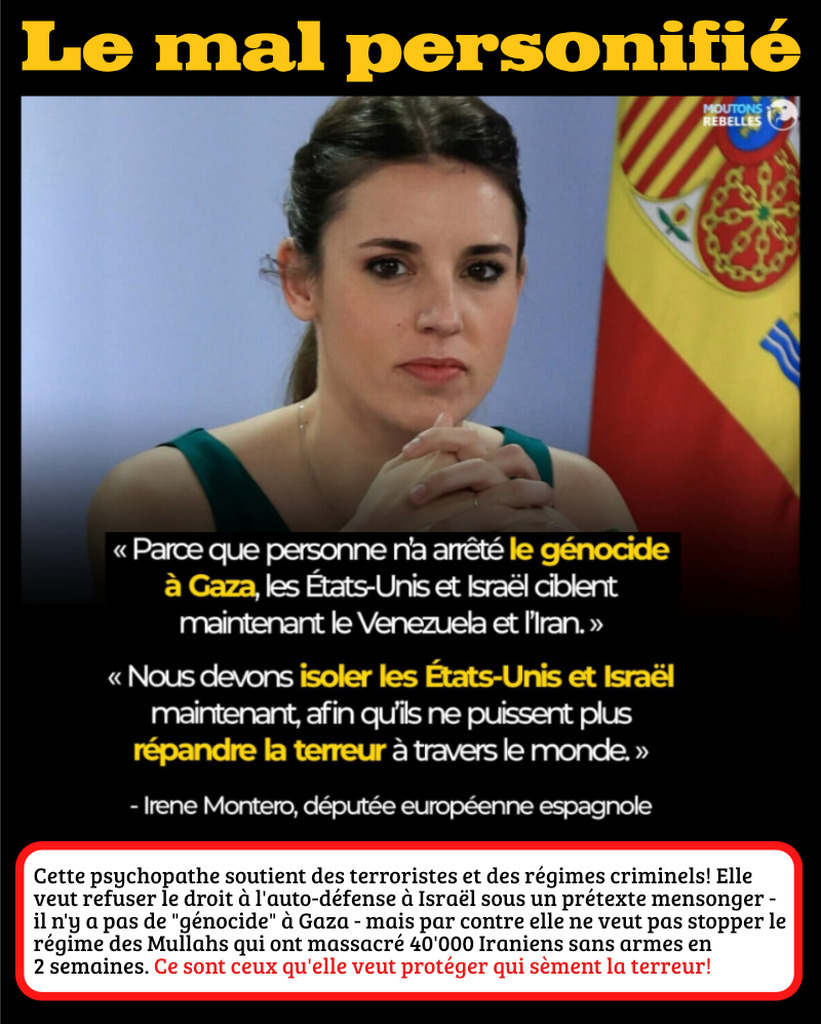 Le mal personifié

MOUTONS REBELLES

« Parce que personne n'a arrêté le génocide à Gaza, les États-Unis et Israël ciblent maintenant le Venezuela et l'Iran. »

« Nous devons isoler les États-Unis et Israël maintenant, afin qu'ils ne puissent plus répandre la terreur à travers le monde. »

- Irene Montero, députée européenne espagnole

Cette psychopathe soutient des terroristes et des régimes criminels! Elle veut refuser le droit à l'auto-défense à Israël sous un prétexte mensonger - il n'y a pas de "génocide" à Gaza - mais par contre elle ne veut pas stopper le régime des Mullahs qui ont massacré 40'000 Iraniens sans armes en 2 semaines. Ce sont ceux qu'elle veut protéger qui sèment la terreur!